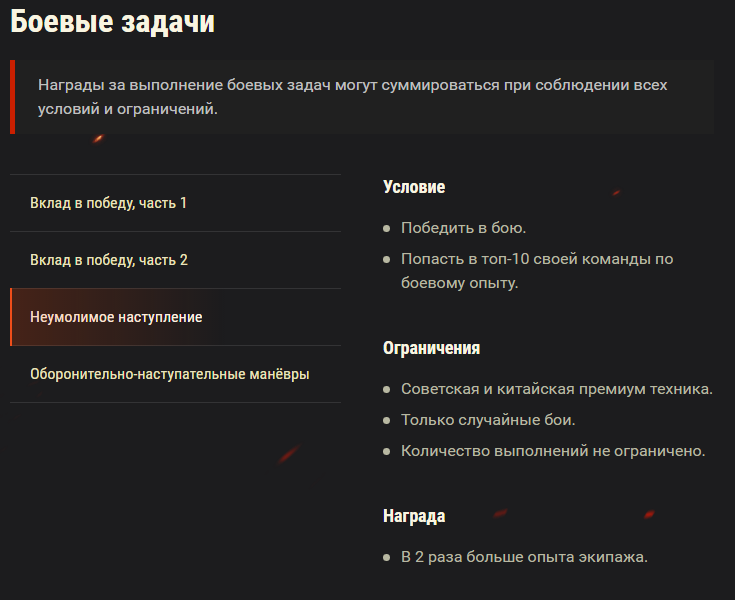 Боевые задачи

Награды за выполнение боевых задач могут суммироваться при соблюдении всех условий и ограничений.

Вклад в победу, часть 1

Вклад в победу, часть 2

Неумолимое наступление

Оборонительно-наступательные манёвры

Условие

- Победить в бою.
- Попасть в топ-10 своей команды по боевому опыту.

Ограничения

- Советская и китайская премиум техника.
- Только случайные бои.
- Количество выполнений не ограничено.

Награда

- В 2 раза больше опыта экипажа.